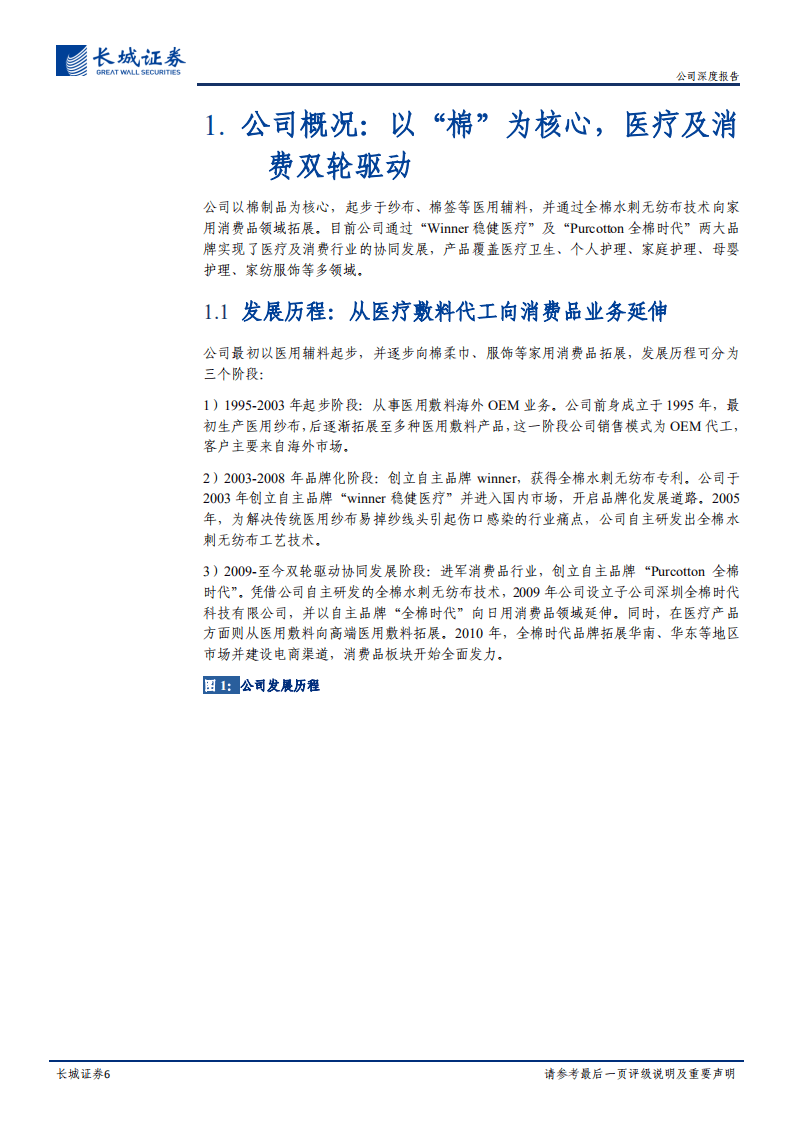 长城证券
GREAT WALL SECURITIES

公司深度报告

1. 公司概况：以“棉”为核心，医疗及消费双轮驱动

公司以棉制品为核心，起步于纱布、棉签等医用辅料，并通过全棉水刺无纺布技术向家用消费品领域拓展。目前公司通过“Winner 稳健医疗”及“Purcotton 全棉时代”两大品牌实现了医疗及消费行业的协同发展，产品覆盖医疗卫生、个人护理、家庭护理、母婴护理、家纺服饰等多领域。

1.1 发展历程：从医疗敷料代工向消费品业务延伸

公司最初以医用辅料起步，并逐步向棉柔巾、服饰等家用消费品拓展，发展历程可分为三个阶段：

1）1995-2003 年起步阶段：从事医用敷料海外 OEM 业务。公司前身成立于 1995 年，最初生产医用纱布，后逐渐拓展至多种医用敷料产品，这一阶段公司销售模式为 OEM 代工，客户主要来自海外市场。

2）2003-2008 年品牌化阶段：创立自主品牌 winner，获得全棉水刺无纺布专利。公司于 2003 年创立自主品牌“winner 稳健医疗”并进入国内市场，开启品牌化发展道路。2005 年，为解决传统医用纱布易掉纱线头引起伤口感染的行业痛点，公司自主研发出全棉水刺无纺布工艺技术。

3）2009-至今双轮驱动协同发展阶段：进军消费品行业，创立自主品牌“Purcotton 全棉时代”。凭借公司自主研发的全棉水刺无纺布技术，2009 年公司设立子公司深圳全棉时代科技有限公司，并以自主品牌“全棉时代”向日用消费品领域延伸。同时，在医疗产品方面则从医用敷料向高端医用敷料拓展。2010 年，全棉时代品牌拓展华南、华东等地区市场并建设电商渠道，消费品板块开始全面发力。

图 1：公司发展历程

长城证券6

请参考最后一页评级说明及重要声明